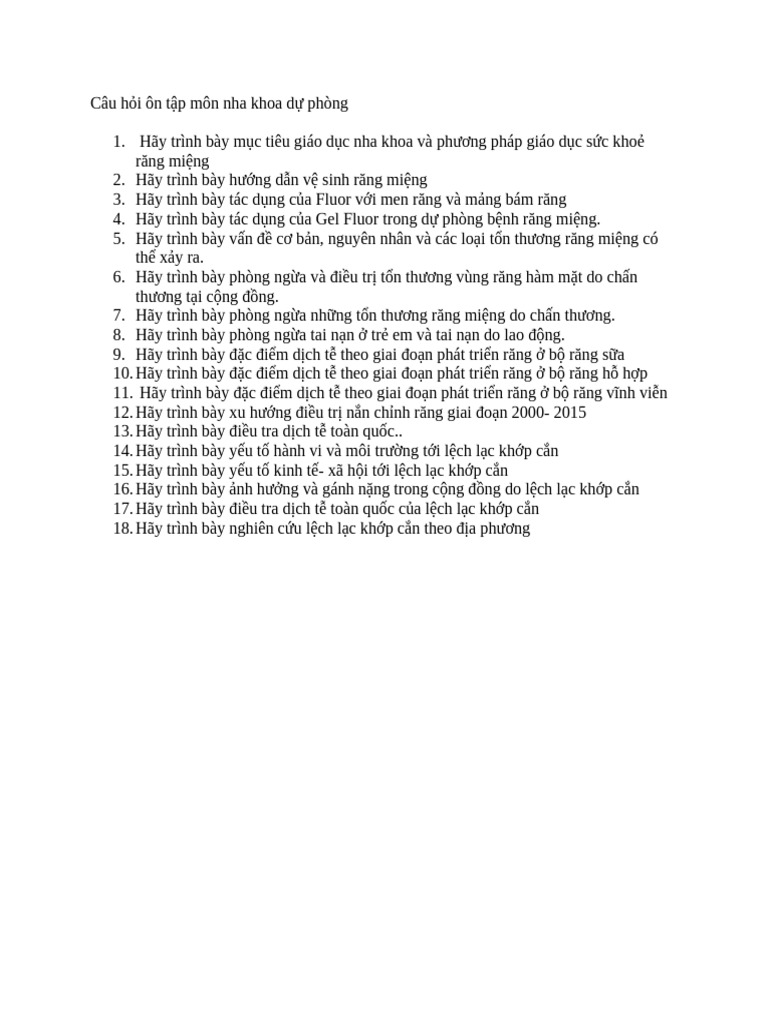 Câu hỏi ôn tập môn nha khoa dự phòng

1. Hãy trình bày mục tiêu giáo dục nha khoa và phương pháp giáo dục sức khoẻ răng miệng
2. Hãy trình bày hướng dẫn vệ sinh răng miệng
3. Hãy trình bày tác dụng của Fluor với men răng và mảng bám răng
4. Hãy trình bày tác dụng của Gel Fluor trong dự phòng bệnh răng miệng.
5. Hãy trình bày vấn đề cơ bản, nguyên nhân và các loại tổn thương răng miệng có thể xảy ra.
6. Hãy trình bày phòng ngừa và điều trị tổn thương vùng răng hàm mặt do chấn thương tại cộng đồng.
7. Hãy trình bày phòng ngừa những tổn thương răng miệng do chấn thương.
8. Hãy trình bày phòng ngừa tai nạn ở trẻ em và tai nạn do lao động.
9. Hãy trình bày đặc điểm dịch tễ theo giai đoạn phát triển răng ở bộ răng sữa
10. Hãy trình bày đặc điểm dịch tễ theo giai đoạn phát triển răng ở bộ răng hỗ hợp
11. Hãy trình bày đặc điểm dịch tễ theo giai đoạn phát triển răng ở bộ răng vĩnh viễn
12. Hãy trình bày xu hướng điều trị nắn chỉnh răng giai đoạn 2000- 2015
13. Hãy trình bày điều tra dịch tễ toàn quốc..
14. Hãy trình bày yếu tố hành vi và môi trường tới lệch lạc khớp cắn
15. Hãy trình bày yếu tố kinh tế- xã hội tới lệch lạc khớp cắn
16. Hãy trình bày ảnh hưởng và gánh nặng trong cộng đồng do lệch lạc khớp cắn
17. Hãy trình bày điều tra dịch tễ toàn quốc của lệch lạc khớp cắn
18. Hãy trình bày nghiên cứu lệch lạc khớp cắn theo địa phương